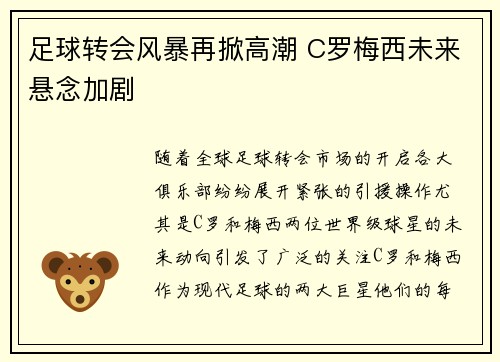 足球转会风暴再掀高潮 C罗梅西未来悬念加剧

随着全球足球转会市场的开启各大俱乐部纷纷展开紧张的引援操作尤其是C罗和梅西两位世界级球星的未来动向引发了广泛的关注C罗和梅西作为现代足球的两大巨星他们的每